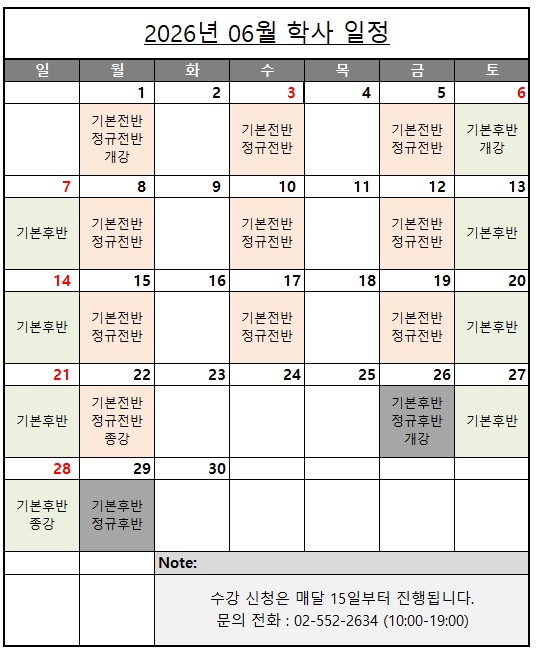 2026년 06월 학사 일정

| 일 | 월 | 화 | 수 | 목 | 금 | 토 |
|---|---|---|---|---|---|---|
| | 1 | 2 | 3 | 4 | 5 | 6 |
| | 기본전반 정규전반 개강 | | 기본전반 정규전반 | | 기본전반 정규전반 | 기본후반 개강 |
| 7 | 8 | 9 | 10 | 11 | 12 | 13 |
| 기본후반 | 기본전반 정규전반 | | 기본전반 정규전반 | | 기본전반 정규전반 | 기본후반 |
| 14 | 15 | 16 | 17 | 18 | 19 | 20 |
| 기본후반 | 기본전반 정규전반 | | 기본전반 정규전반 | | 기본전반 정규전반 | 기본후반 |
| 21 | 22 | 23 | 24 | 25 | 26 | 27 |
| 기본후반 | 기본전반 정규전반 종강 | | | | 기본후반 정규후반 개강 | 기본후반 |
| 28 | 29 | 30 | | | | |
| 기본후반 종강 | 기본후반 정규후반 | | | | | |

Note:

수강 신청은 매달 15일부터 진행됩니다.
문의 전화 : 02-552-2634 (10:00-19:00)